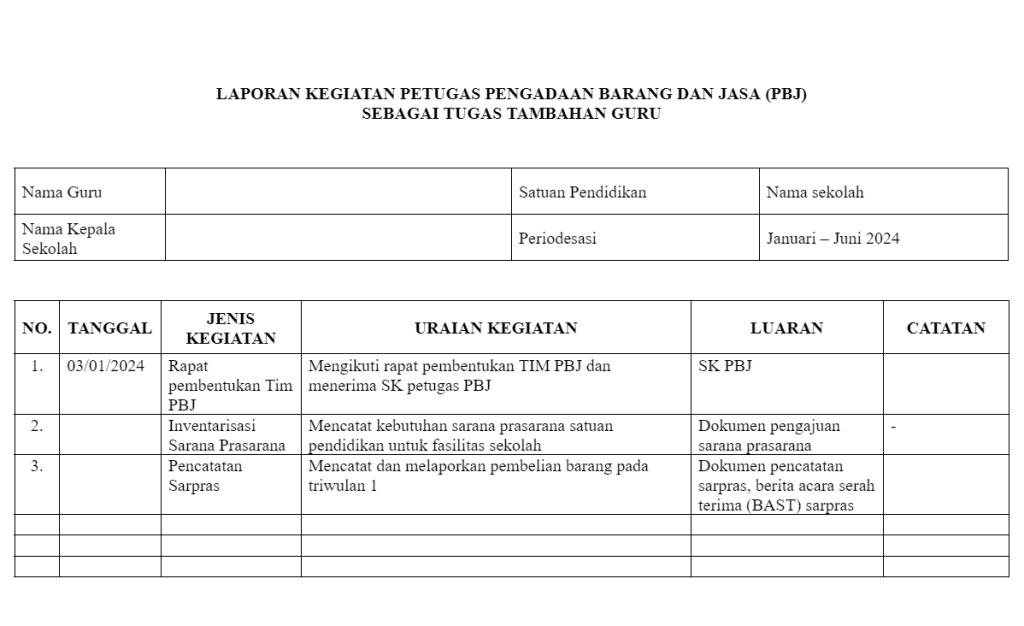 LAPORAN KEGIATAN PETUGAS PENGADAAN BARANG DAN JASA (PBJ)
SEBAGAI TUGAS TAMBAHAN GURU

| Nama Guru | | Satuan Pendidikan | Nama sekolah |
|---|---|---|---|
| Nama Kepala Sekolah | | Periodesasi | Januari – Juni 2024 |

| NO. | TANGGAL | JENIS KEGIATAN | URAIAN KEGIATAN | LUARAN | CATATAN |
|---|---|---|---|---|---|
| 1. | 03/01/2024 | Rapat pembentukan Tim PBJ | Mengikuti rapat pembentukan TIM PBJ dan menerima SK petugas PBJ | SK PBJ | |
| 2. | | Inventarisasi Sarana Prasarana | Mencatat kebutuhan sarana prasarana satuan pendidikan untuk fasilitas sekolah | Dokumen pengajuan sarana prasarana | - |
| 3. | | Pencatatan Sarpras | Mencatat dan melaporkan pembelian barang pada triwulan 1 | Dokumen pencatatan sarpras, berita acara serah terima (BAST) sarpras | |
| | | | | | |
| | | | | | |
| | | | | | |